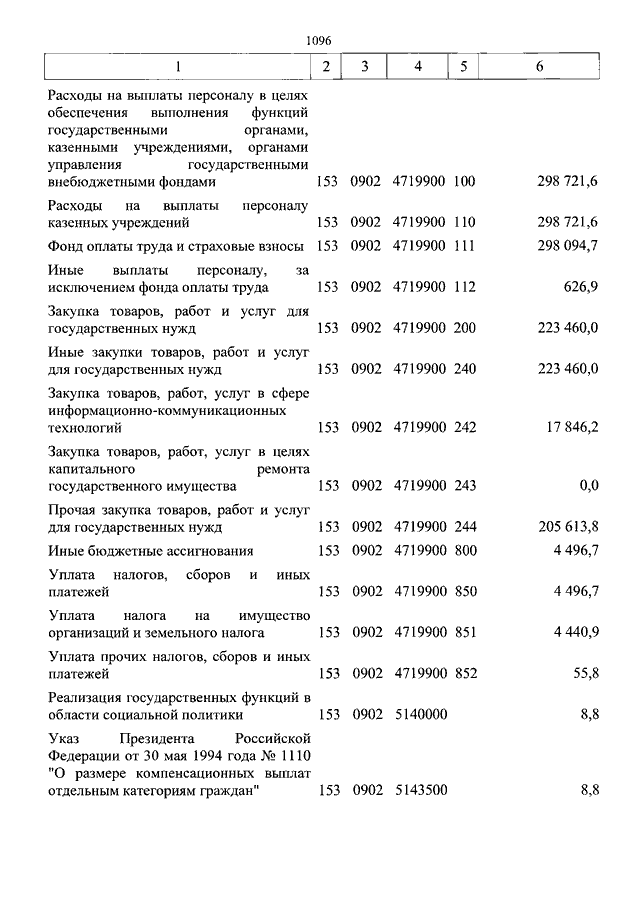 1096

| 1 | 2 | 3 | 4 | 5 | 6 |
|---|---|---|---|---|---|
| Расходы на выплаты персоналу в целях обеспечения выполнения функций государственными органами, казенными учреждениями, органами управления государственными внебюджетными фондами | 153 | 0902 | 4719900 | 100 | 298 721,6 |
| Расходы на выплаты персоналу казенных учреждений | 153 | 0902 | 4719900 | 110 | 298 721,6 |
| Фонд оплаты труда и страховые взносы | 153 | 0902 | 4719900 | 111 | 298 094,7 |
| Иные выплаты персоналу, за исключением фонда оплаты труда | 153 | 0902 | 4719900 | 112 | 626,9 |
| Закупка товаров, работ и услуг для государственных нужд | 153 | 0902 | 4719900 | 200 | 223 460,0 |
| Иные закупки товаров, работ и услуг для государственных нужд | 153 | 0902 | 4719900 | 240 | 223 460,0 |
| Закупка товаров, работ, услуг в сфере информационно-коммуникационных технологий | 153 | 0902 | 4719900 | 242 | 17 846,2 |
| Закупка товаров, работ, услуг в целях капитального ремонта государственного имущества | 153 | 0902 | 4719900 | 243 | 0,0 |
| Прочая закупка товаров, работ и услуг для государственных нужд | 153 | 0902 | 4719900 | 244 | 205 613,8 |
| Иные бюджетные ассигнования | 153 | 0902 | 4719900 | 800 | 4 496,7 |
| Уплата налогов, сборов и иных платежей | 153 | 0902 | 4719900 | 850 | 4 496,7 |
| Уплата налога на имущество организаций и земельного налога | 153 | 0902 | 4719900 | 851 | 4 440,9 |
| Уплата прочих налогов, сборов и иных платежей | 153 | 0902 | 4719900 | 852 | 55,8 |
| Реализация государственных функций в области социальной политики | 153 | 0902 | 5140000 | | 8,8 |
| Указ Президента Российской Федерации от 30 мая 1994 года № 1110 "О размере компенсационных выплат отдельным категориям граждан" | 153 | 0902 | 5143500 | | 8,8 |